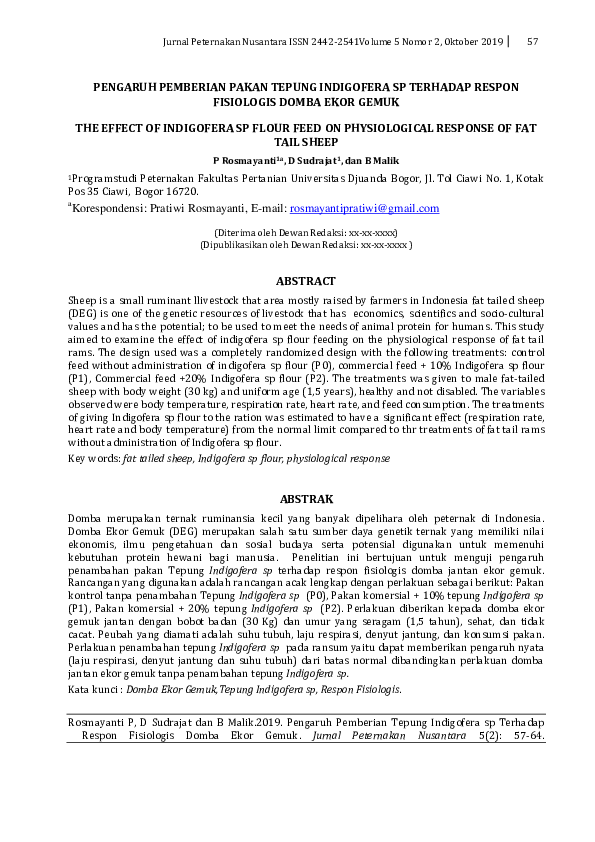 Jurnal Peternakan Nusantara ISSN 2442-2541Volume 5 Nomor 2, Oktober 2019 | 57

PENGARUH PEMBERIAN PAKAN TEPUNG INDIGOFERA SP TERHADAP RESPON FISIOLOGIS DOMBA EKOR GEMUK

THE EFFECT OF INDIGOFERA SP FLOUR FEED ON PHYSIOLOGICAL RESPONSE OF FAT TAIL SHEEP

P Rosmayanti$^{1a}$, D Sudrajat$^{1}$, dan B Malik

$^{1}$Programstudi Peternakan Fakultas Pertanian Universitas Djuanda Bogor, Jl. Tol Ciawi No. 1, Kotak Pos 35 Ciawi, Bogor 16720.

$^{a}$Korespondensi: Pratiwi Rosmayanti, E-mail: rosmayantipratiwi@gmail.com

(Diterima oleh Dewan Redaksi: xx-xx-xxxx)
(Dipublikasikan oleh Dewan Redaksi: xx-xx-xxxx )

ABSTRACT

Sheep is a small ruminant llivestock that area mostly raised by farmers in Indonesia fat tailed sheep (DEG) is one of the genetic resources of livestock that has economics, scientifics and socio-cultural values and has the potential; to be used to meet the needs of animal protein for humans. This study aimed to examine the effect of indigofera sp flour feeding on the physiological response of fat tail rams. The design used was a completely randomized design with the following treatments: control feed without administration of indigofera sp flour (P0), commercial feed + 10% Indigofera sp flour (P1), Commercial feed +20% Indigofera sp flour (P2). The treatments was given to male fat-tailed sheep with body weight (30 kg) and uniform age (1,5 years), healthy and not disabled. The variables observed were body temperature, respiration rate, heart rate, and feed consumption. The treatments of giving Indigofera sp flour to the ration was estimated to have a significant effect (respiration rate, heart rate and body temperature) from the normal limit compared to thr treatments of fat tail rams without administration of Indigofera sp flour.
Key words: fat tailed sheep, Indigofera sp flour, physiological response

ABSTRAK

Domba merupakan ternak ruminansia kecil yang banyak dipelihara oleh peternak di Indonesia. Domba Ekor Gemuk (DEG) merupakan salah satu sumber daya genetik ternak yang memiliki nilai ekonomis, ilmu pengetahuan dan sosial budaya serta potensial digunakan untuk memenuhi kebutuhan protein hewani bagi manusia. Penelitian ini bertujuan untuk menguji pengaruh penambahan pakan Tepung Indigofera sp terhadap respon fisiologis domba jantan ekor gemuk. Rancangan yang digunakan adalah rancangan acak lengkap dengan perlakuan sebagai berikut: Pakan kontrol tanpa penambahan Tepung Indigofera sp (P0), Pakan komersial + 10% tepung Indigofera sp (P1), Pakan komersial + 20% tepung Indigofera sp (P2). Perlakuan diberikan kepada domba ekor gemuk jantan dengan bobot badan (30 Kg) dan umur yang seragam (1,5 tahun), sehat, dan tidak cacat. Peubah yang diamati adalah suhu tubuh, laju respirasi, denyut jantung, dan konsumsi pakan. Perlakuan penambahan tepung Indigofera sp pada ransum yaitu dapat memberikan pengaruh nyata (laju respirasi, denyut jantung dan suhu tubuh) dari batas normal dibandingkan perlakuan domba jantan ekor gemuk tanpa penambahan tepung Indigofera sp.
Kata kunci : Domba Ekor Gemuk,Tepung Indigofera sp, Respon Fisiologis.

Rosmayanti P, D Sudrajat dan B Malik.2019. Pengaruh Pemberian Tepung Indigofera sp Terhadap Respon Fisiologis Domba Ekor Gemuk. Jurnal Peternakan Nusantara 5(2): 57-64.